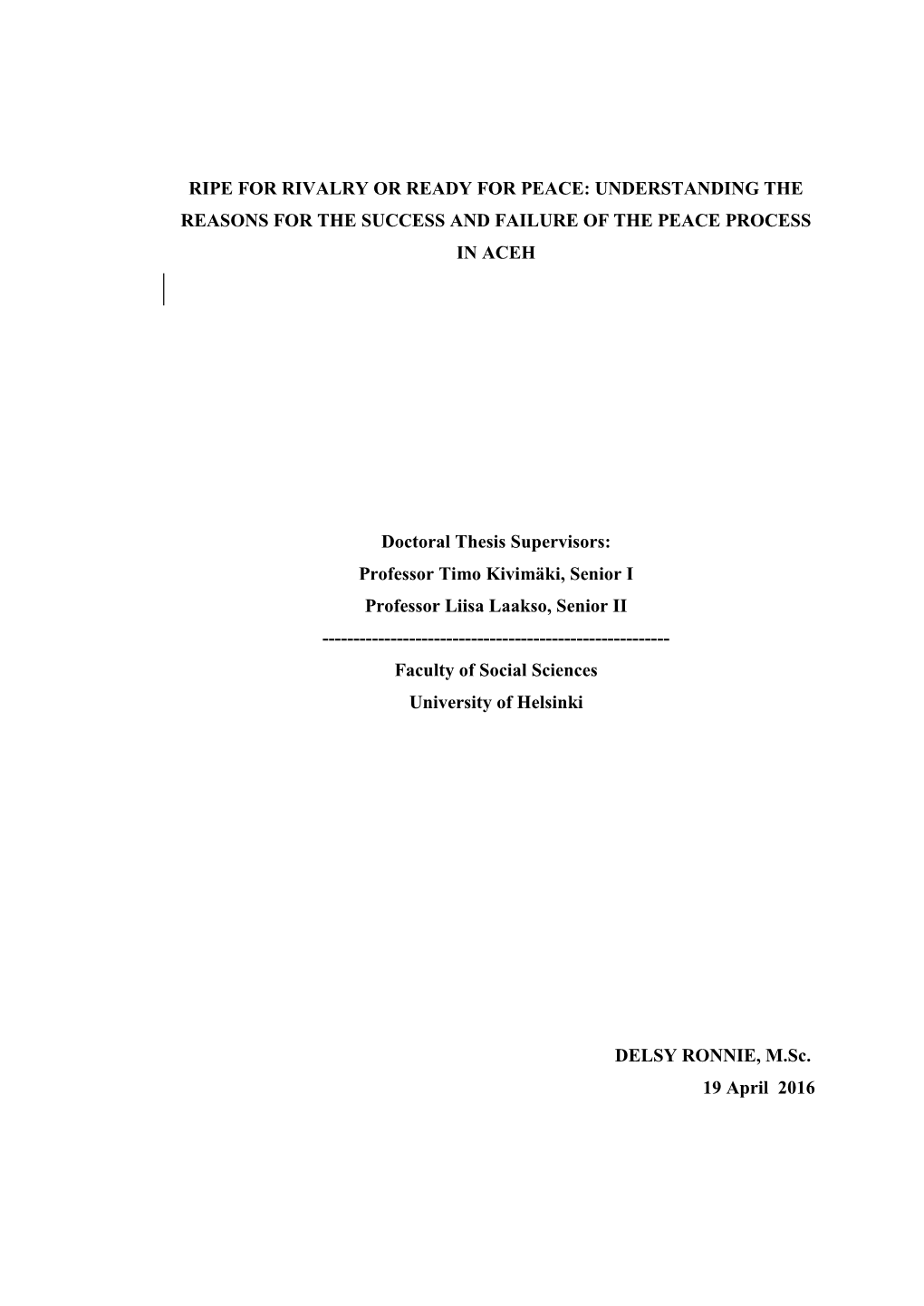 RIPE FOR RIVALRY OR READY FOR PEACE: UNDERSTANDING THE REASONS FOR THE SUCCESS AND FAILURE OF THE PEACE PROCESS IN ACEH

Doctoral Thesis Supervisors:
Professor Timo Kivimäki, Senior I
Professor Liisa Laakso, Senior II
---------------------------------------------------------
Faculty of Social Sciences
University of Helsinki

DELSY RONNIE, M.Sc.
19 April 2016